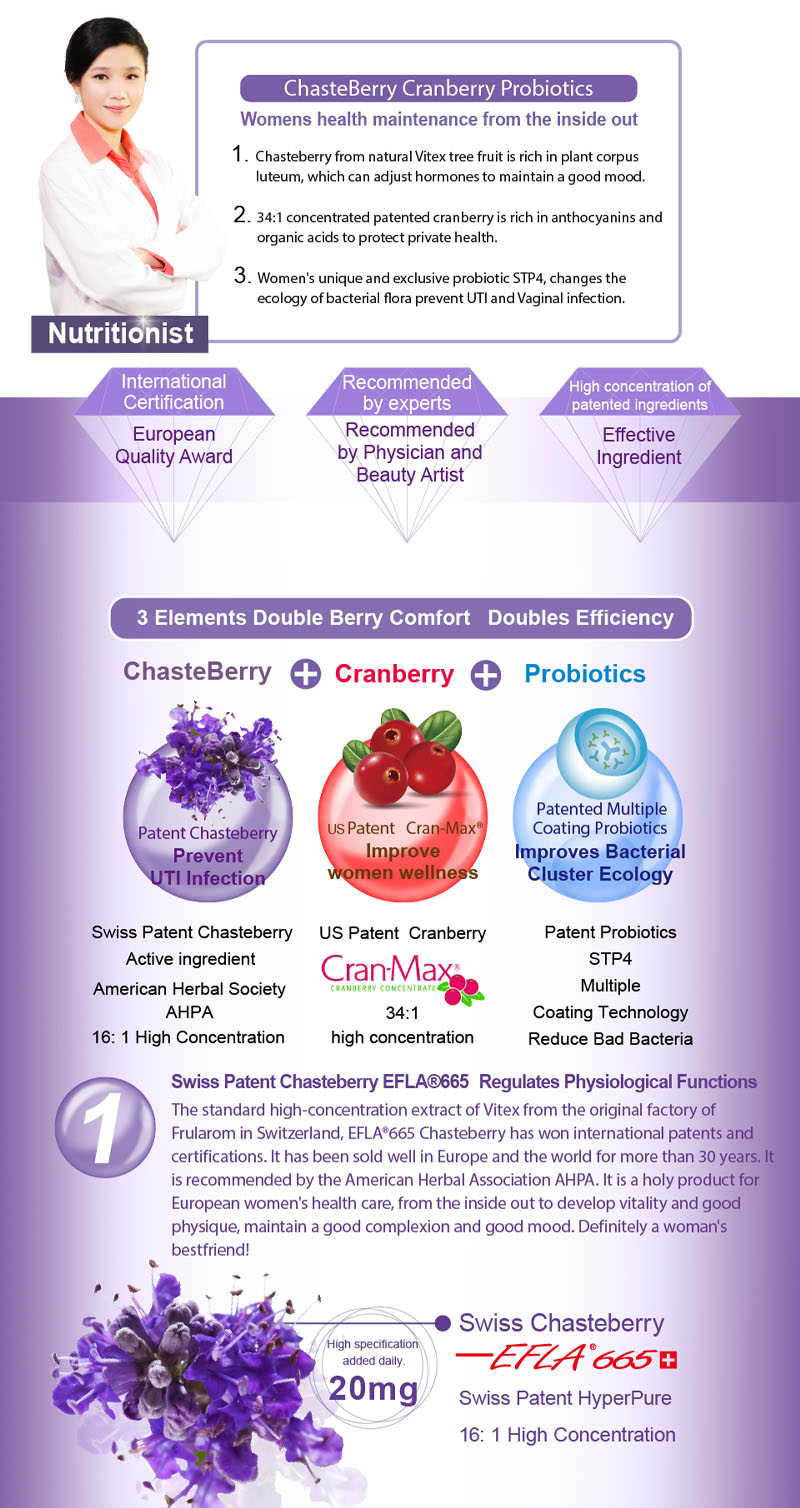 ChasteBerry Cranberry Probiotics

Womens health maintenance from the inside out

1. Chasteberry from natural Vitex tree fruit is rich in plant corpus luteum, which can adjust hormones to maintain a good mood.

2. 34:1 concentrated patented cranberry is rich in anthocyanins and organic acids to protect private health.

3. Women's unique and exclusive probiotic STP4, changes the ecology of bacterial flora prevent UTI and Vaginal infection.

Nutritionist

International Certification
European Quality Award

Recommended by experts
Recommended by Physician and Beauty Artist

High concentration of patented ingredients
Effective Ingredient

3 Elements Double Berry Comfort Doubles Efficiency

ChasteBerry + Cranberry + Probiotics

Patent Chasteberry
Prevent UTI Infection

US Patent Cran-Max®
Improve women wellness

Patented Multiple Coating Probiotics
Improves Bacterial Cluster Ecology

Swiss Patent Chasteberry
Active ingredient
American Herbal Society AHPA
16: 1 High Concentration

US Patent Cranberry
Cran-Max®
CRANBERRY CONCENTRATE
34:1
high concentration

Patent Probiotics
STP4
Multiple
Coating Technology
Reduce Bad Bacteria

1

Swiss Patent Chasteberry EFLA®665 Regulates Physiological Functions

The standard high-concentration extract of Vitex from the original factory of Frularom in Switzerland, EFLA®665 Chasteberry has won international patents and certifications. It has been sold well in Europe and the world for more than 30 years. It is recommended by the American Herbal Association AHPA. It is a holy product for European women's health care, from the inside out to develop vitality and good physique, maintain a good complexion and good mood. Definitely a woman's bestfriend!

High specification added daily.
20mg

Swiss Chasteberry
EFLA®665
Swiss Patent HyperPure
16: 1 High Concentration